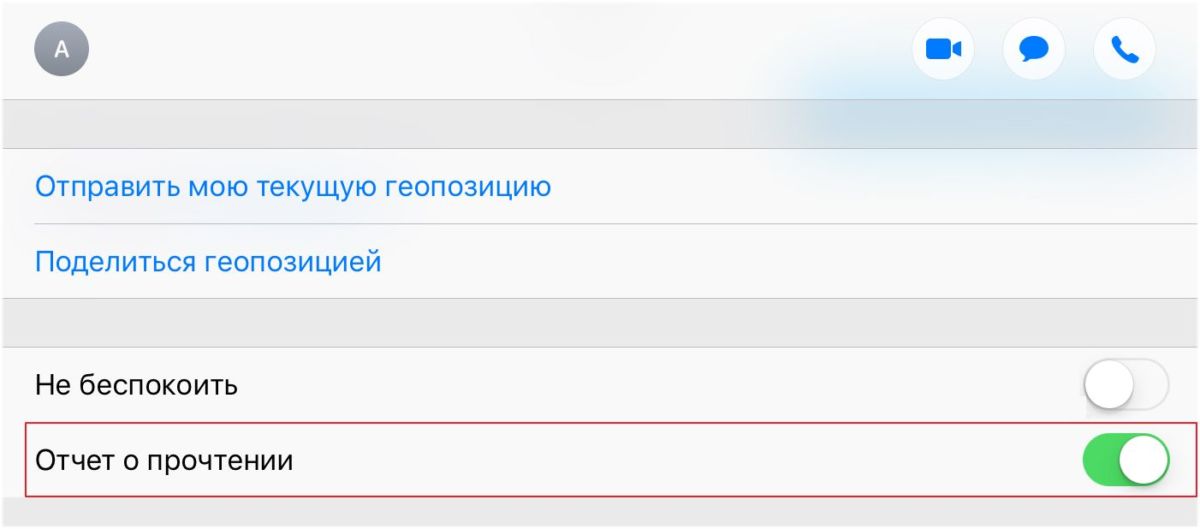 A

Отправить мою текущую геопозицию

Поделиться геопозицией

Не беспокоить

Отчет о прочтении